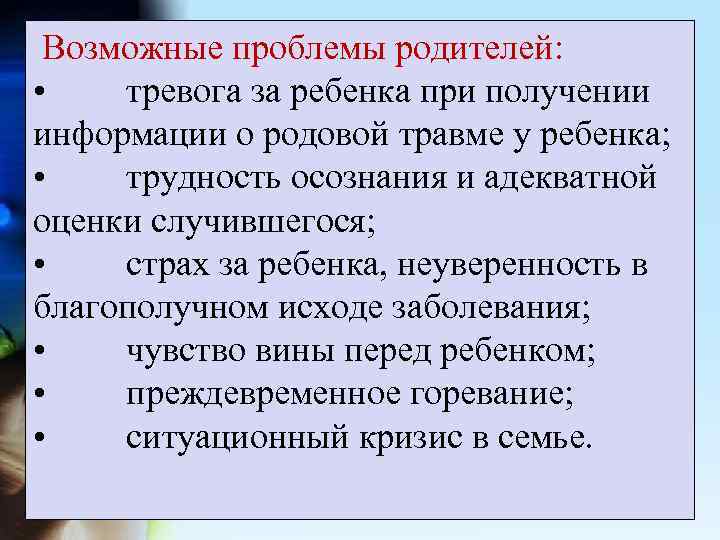 Возможные проблемы родителей:
• тревога за ребенка при получении информации о родовой травме у ребенка;
• трудность осознания и адекватной оценки случившегося;
• страх за ребенка, неуверенность в благополучном исходе заболевания;
• чувство вины перед ребенком;
• преждевременное горевание;
• ситуационный кризис в семье.